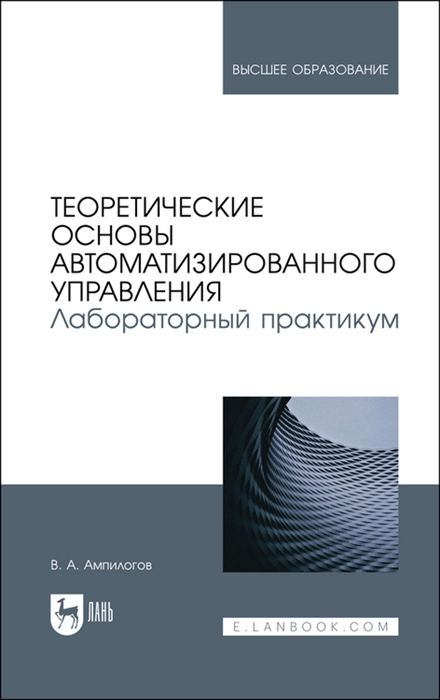 ВЫСШЕЕ ОБРАЗОВАНИЕ

ТЕОРЕТИЧЕСКИЕ ОСНОВЫ АВТОМАТИЗИРОВАННОГО УПРАВЛЕНИЯ
Лабораторный практикум

В. А. Ампилогов

ЛАНЬ

E.LANBOOK.COM